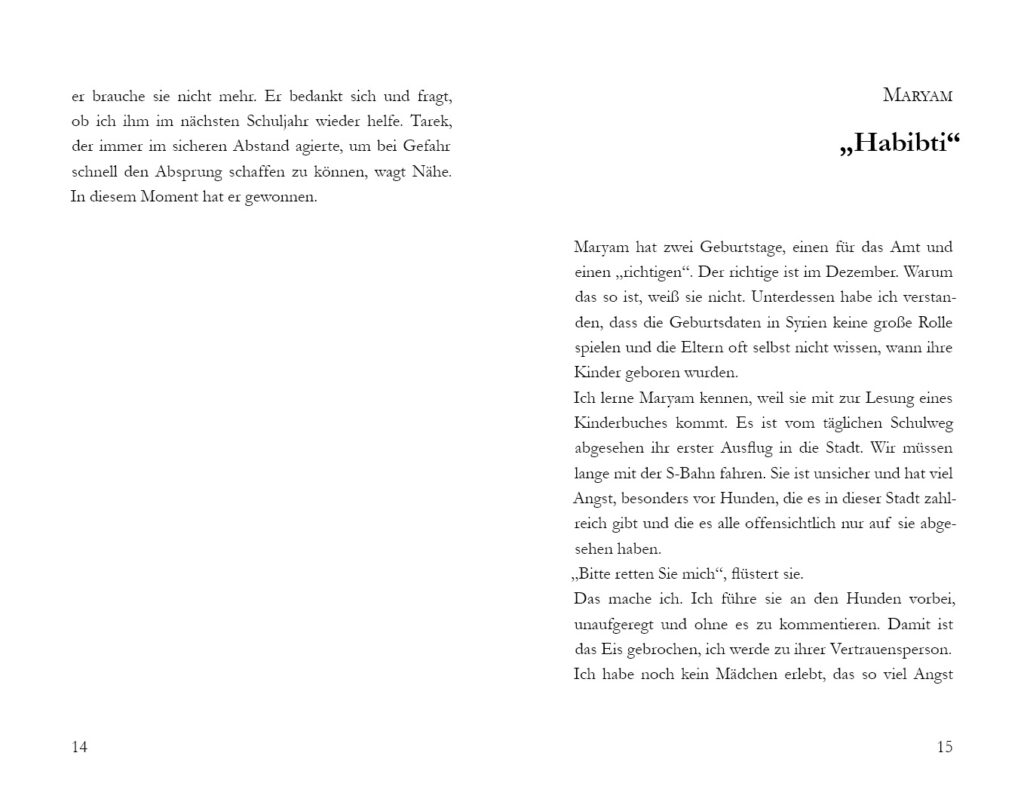 er brauche sie nicht mehr. Er bedankt sich und fragt, ob ich ihm im nächsten Schuljahr wieder helfe. Tarek, der immer im sicheren Abstand agierte, um bei Gefahr schnell den Absprung schaffen zu können, wagt Nähe. In diesem Moment hat er gewonnen.

14

MARYAM

„Habibti“

Maryam hat zwei Geburtstage, einen für das Amt und einen „richtigen“. Der richtige ist im Dezember. Warum das so ist, weiß sie nicht. Unterdessen habe ich verstanden, dass die Geburtsdaten in Syrien keine große Rolle spielen und die Eltern oft selbst nicht wissen, wann ihre Kinder geboren wurden.
Ich lerne Maryam kennen, weil sie mit zur Lesung eines Kinderbuches kommt. Es ist vom täglichen Schulweg abgesehen ihr erster Ausflug in die Stadt. Wir müssen lange mit der S-Bahn fahren. Sie ist unsicher und hat viel Angst, besonders vor Hunden, die es in dieser Stadt zahlreich gibt und die es alle offensichtlich nur auf sie abgesehen haben.
„Bitte retten Sie mich“, flüstert sie.
Das mache ich. Ich führe sie an den Hunden vorbei, unaufgeregt und ohne es zu kommentieren. Damit ist das Eis gebrochen, ich werde zu ihrer Vertrauensperson. Ich habe noch kein Mädchen erlebt, das so viel Angst

15